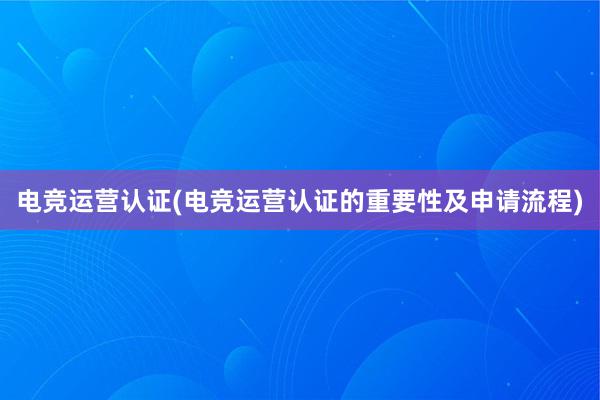 电竞运营认证(电竞运营认证的重要性及申请流程)